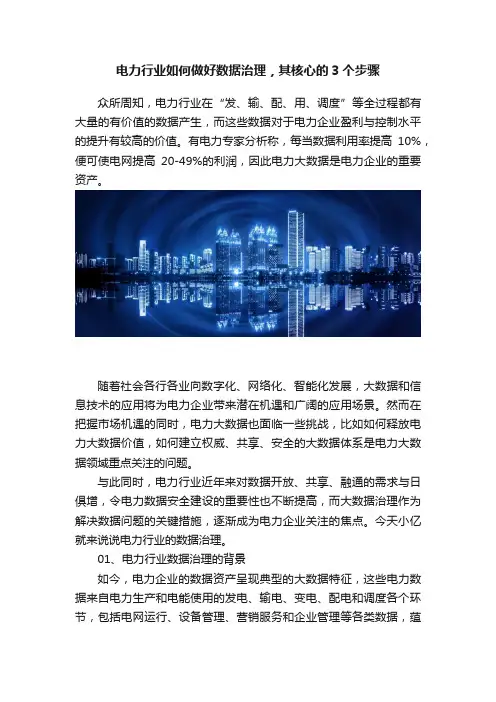 电力行业如何做好数据治理，其核心的 3 个步骤

众所周知，电力行业在“发、输、配、用、调度”等全过程都有大量的有价值的数据产生，而这些数据对于电力企业盈利与控制水平的提升有较高的价值。有电力专家分析称，每当数据利用率提高 10%，便可使电网提高 20-49%的利润，因此电力大数据是电力企业的重要资产。

随着社会各行各业向数字化、网络化、智能化发展，大数据和信息技术的应用将为电力企业带来潜在机遇和广阔的应用场景。然而在把握市场机遇的同时，电力大数据也面临一些挑战，比如如何释放电力大数据价值，如何建立权威、共享、安全的大数据体系是电力大数据领域重点关注的问题。

与此同时，电力行业近年来对数据开放、共享、融通的需求与日俱增，令电力数据安全建设的重要性也不断提高，而大数据治理作为解决数据问题的关键措施，逐渐成为电力企业关注的焦点。今天小亿就来说说电力行业的数据治理。

01、电力行业数据治理的背景

如今，电力企业的数据资产呈现典型的大数据特征，这些电力数据来自电力生产和电能使用的发电、输电、变电、配电和调度各个环节，包括电网运行、设备管理、营销服务和企业管理等各类数据，蕴